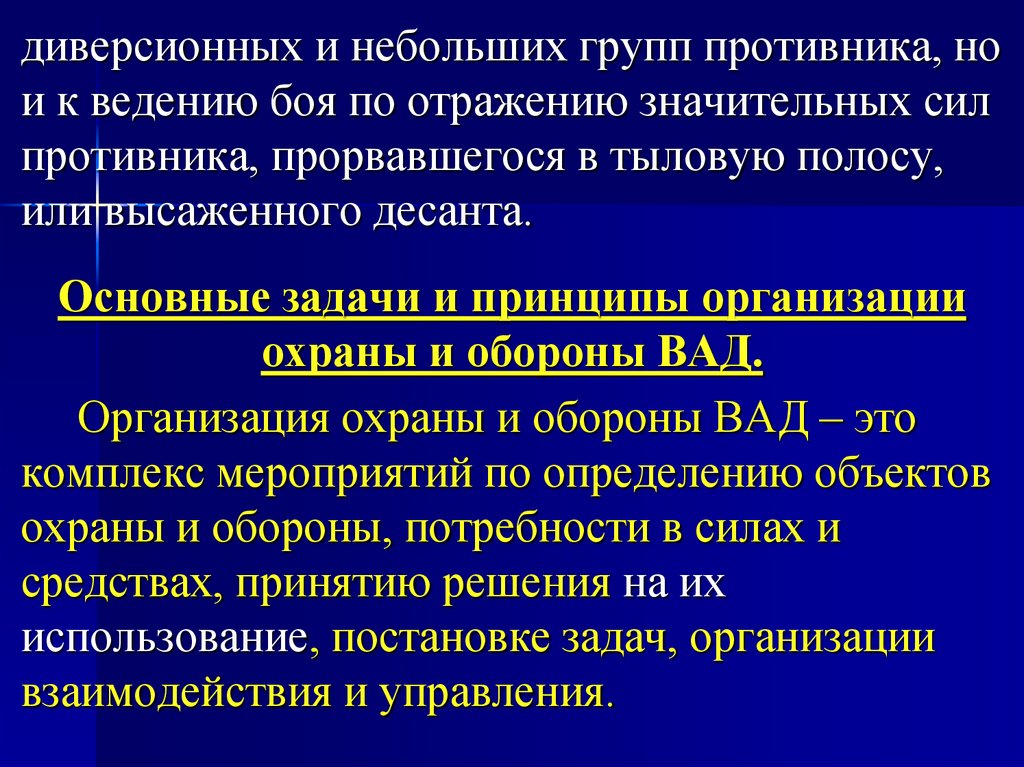 диверсионных и небольших групп противника, но и к ведению боя по отражению значительных сил противника, прорвавшегося в тыловую полосу, или высаженного десанта.

Основные задачи и принципы организации охраны и обороны ВАД.

Организация охраны и обороны ВАД – это комплекс мероприятий по определению объектов охраны и обороны, потребности в силах и средствах, принятию решения на их использование, постановке задач, организации взаимодействия и управления.